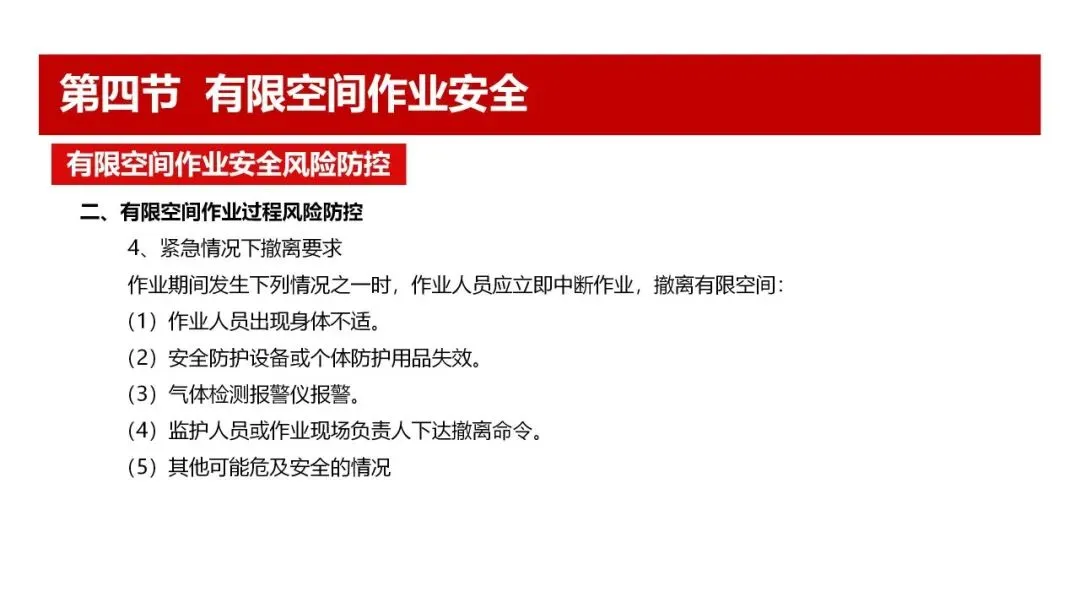 第四节 有限空间作业安全

有限空间作业安全风险防控

二、有限空间作业过程风险防控

4、紧急情况下撤离要求

作业期间发生下列情况之一时，作业人员应立即中断作业，撤离有限空间：

（1）作业人员出现身体不适。

（2）安全防护设备或个体防护用品失效。

（3）气体检测报警仪报警。

（4）监护人员或作业现场负责人下达撤离命令。

（5）其他可能危及安全的情况